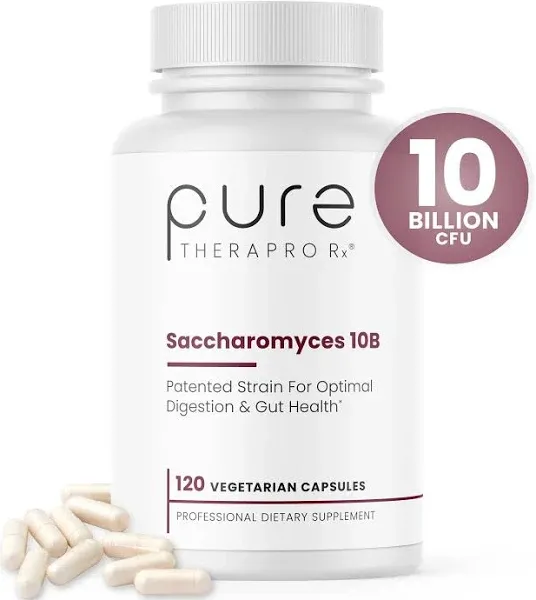 pure
THERAPRO Rx®

10
BILLION
CFU

Saccharomyces 10B

Patented Strain For Optimal Digestion & Gut Health*

120 VEGETARIAN CAPSULES

PROFESSIONAL DIETARY SUPPLEMENT